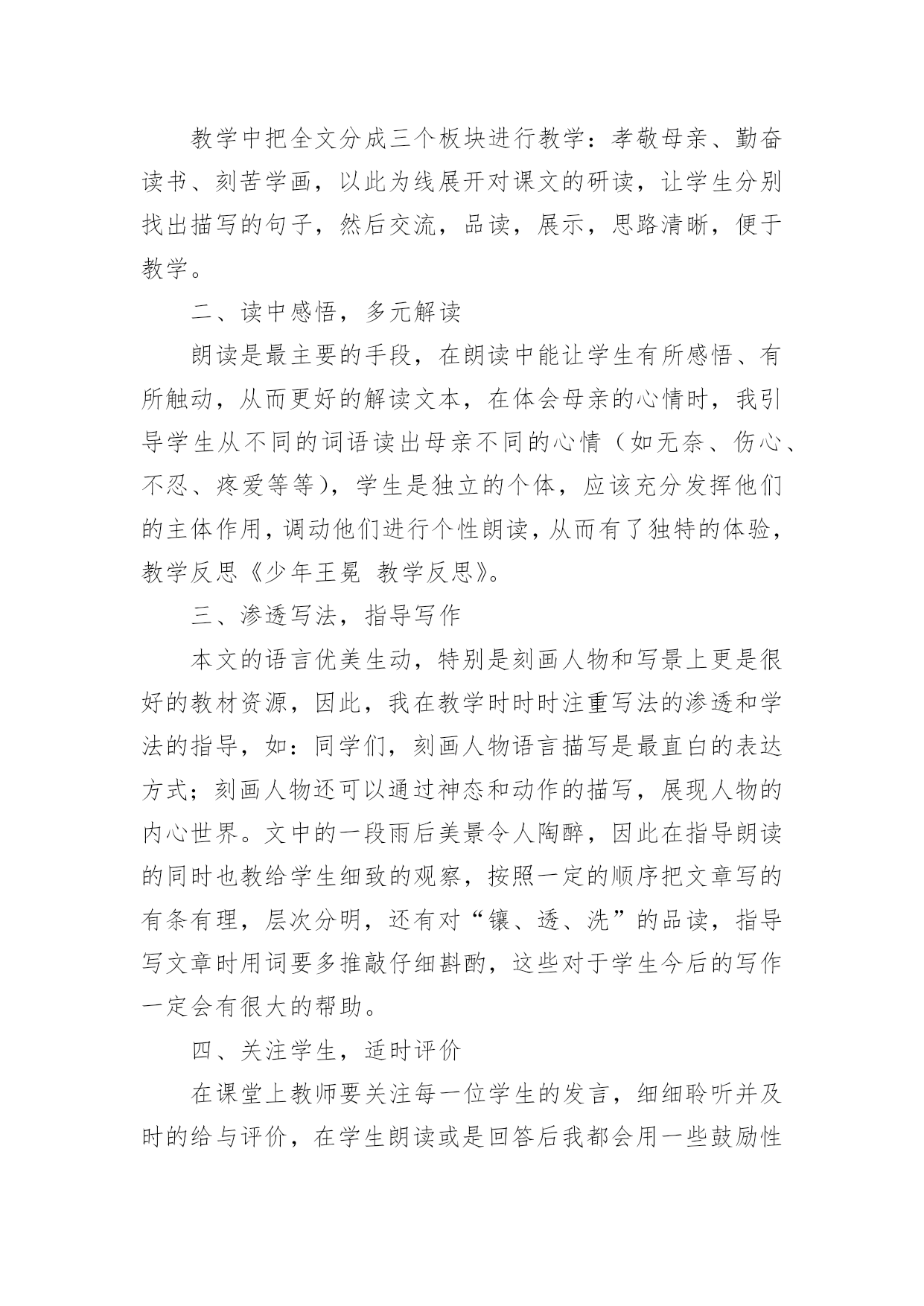 教学中把全文分成三个板块进行教学：孝敬母亲、勤奋读书、刻苦学画，以此为线展开对课文的研读，让学生分别找出描写的句子，然后交流，品读，展示，思路清晰，便于教学。

二、读中感悟，多元解读

朗读是最主要的手段，在朗读中能让学生有所感悟、有所触动，从而更好的解读文本，在体会母亲的心情时，我引导学生从不同的词语读出母亲不同的心情（如无奈、伤心、不忍、疼爱等等），学生是独立的个体，应该充分发挥他们的主体作用，调动他们进行个性朗读，从而有了独特的体验，教学反思《少年王冕 教学反思》。

三、渗透写法，指导写作

本文的语言优美生动，特别是刻画人物和写景上更是很好的教材资源，因此，我在教学时时时注重写法的渗透和学法的指导，如：同学们，刻画人物语言描写是最直白的表达方式；刻画人物还可以通过神态和动作的描写，展现人物的内心世界。文中的一段雨后美景令人陶醉，因此在指导朗读的同时也教给学生细致的观察，按照一定的顺序把文章写的有条有理，层次分明，还有对“镶、透、洗”的品读，指导写文章时用词要多推敲仔细斟酌，这些对于学生今后的写作一定会有很大的帮助。

四、关注学生，适时评价

在课堂上教师要关注每一位学生的发言，细细聆听并及时的给与评价，在学生朗读或是回答后我都会用一些鼓励性